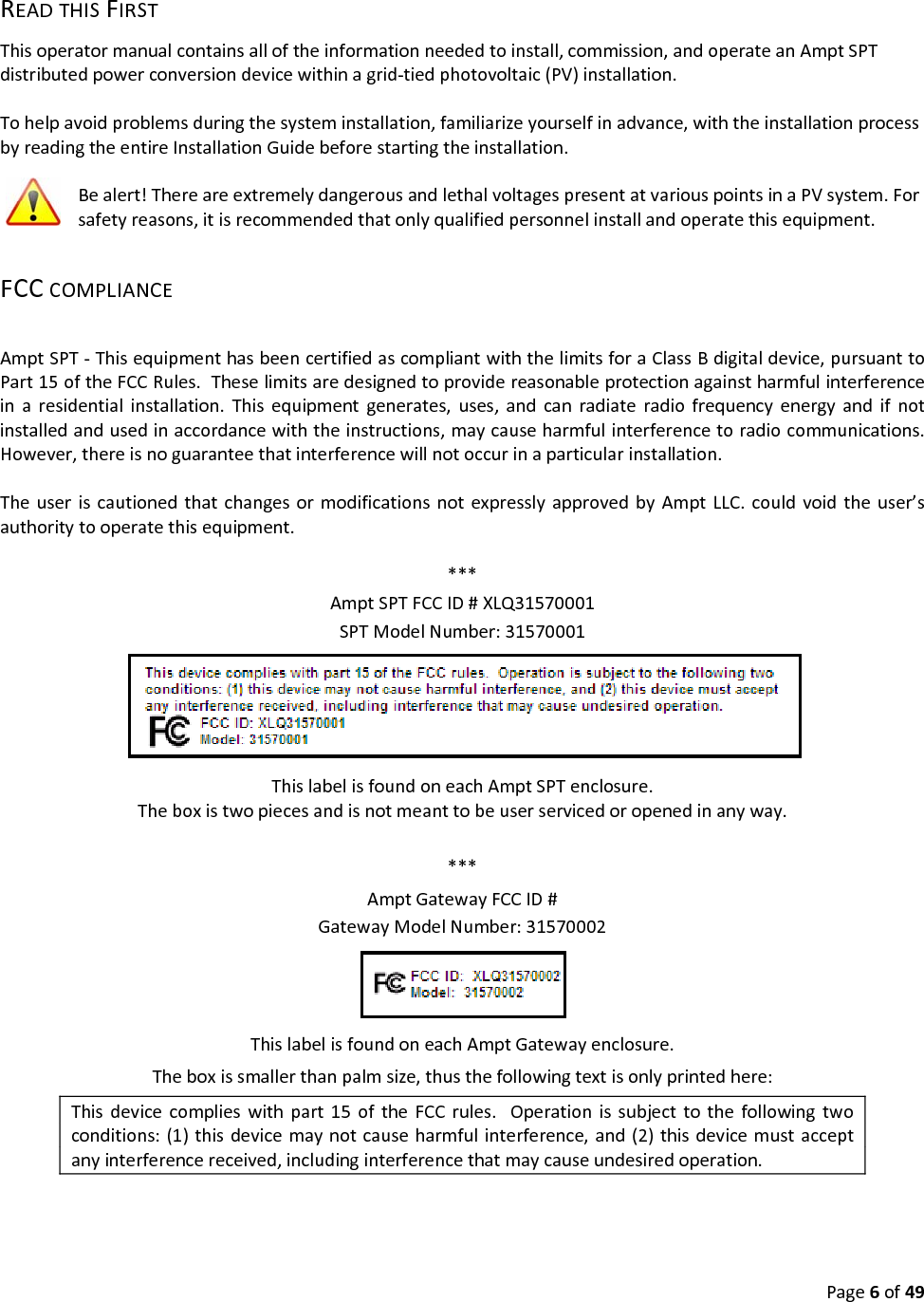 READ THIS FIRST

This operator manual contains all of the information needed to install, commission, and operate an Ampt SPT distributed power conversion device within a grid-tied photovoltaic (PV) installation.

To help avoid problems during the system installation, familiarize yourself in advance, with the installation process by reading the entire Installation Guide before starting the installation.

Be alert! There are extremely dangerous and lethal voltages present at various points in a PV system. For safety reasons, it is recommended that only qualified personnel install and operate this equipment.

FCC COMPLIANCE

Ampt SPT - This equipment has been certified as compliant with the limits for a Class B digital device, pursuant to Part 15 of the FCC Rules. These limits are designed to provide reasonable protection against harmful interference in a residential installation. This equipment generates, uses, and can radiate radio frequency energy and if not installed and used in accordance with the instructions, may cause harmful interference to radio communications. However, there is no guarantee that interference will not occur in a particular installation.

The user is cautioned that changes or modifications not expressly approved by Ampt LLC. could void the user's authority to operate this equipment.

***

Ampt SPT FCC ID # XLQ31570001

SPT Model Number: 31570001

This device complies with part 15 of the FCC rules. Operation is subject to the following two conditions: (1) this device may not cause harmful interference, and (2) this device must accept any interference received, including interference that may cause undesired operation.
FC FCC ID: XLQ31570001
Model: 31570001

This label is found on each Ampt SPT enclosure.
The box is two pieces and is not meant to be user serviced or opened in any way.

***

Ampt Gateway FCC ID #

Gateway Model Number: 31570002

FC FCC ID: XLQ31570002
Model: 31570002

This label is found on each Ampt Gateway enclosure.

The box is smaller than palm size, thus the following text is only printed here:

This device complies with part 15 of the FCC rules. Operation is subject to the following two conditions: (1) this device may not cause harmful interference, and (2) this device must accept any interference received, including interference that may cause undesired operation.

Page 6 of 49